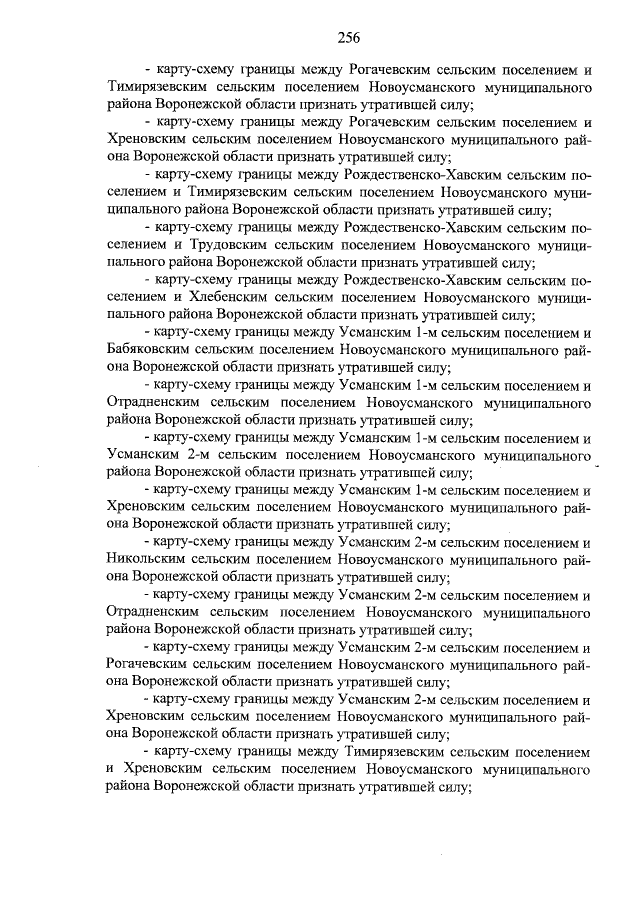 256

- карту-схему границы между Рогачевским сельским поселением и Тимирязевским сельским поселением Новоусманского муниципального района Воронежской области признать утратившей силу;

- карту-схему границы между Рогачевским сельским поселением и Хреновским сельским поселением Новоусманского муниципального района Воронежской области признать утратившей силу;

- карту-схему границы между Рождественско-Хавским сельским поселением и Тимирязевским сельским поселением Новоусманского муниципального района Воронежской области признать утратившей силу;

- карту-схему границы между Рождественско-Хавским сельским поселением и Трудовским сельским поселением Новоусманского муниципального района Воронежской области признать утратившей силу;

- карту-схему границы между Рождественско-Хавским сельским поселением и Хлебенским сельским поселением Новоусманского муниципального района Воронежской области признать утратившей силу;

- карту-схему границы между Усманским 1-м сельским поселением и Бабяковским сельским поселением Новоусманского муниципального района Воронежской области признать утратившей силу;

- карту-схему границы между Усманским 1-м сельским поселением и Отрадненским сельским поселением Новоусманского муниципального района Воронежской области признать утратившей силу;

- карту-схему границы между Усманским 1-м сельским поселением и Усманским 2-м сельским поселением Новоусманского муниципального района Воронежской области признать утратившей силу;

- карту-схему границы между Усманским 1-м сельским поселением и Хреновским сельским поселением Новоусманского муниципального района Воронежской области признать утратившей силу;

- карту-схему границы между Усманским 2-м сельским поселением и Никольским сельским поселением Новоусманского муниципального района Воронежской области признать утратившей силу;

- карту-схему границы между Усманским 2-м сельским поселением и Отрадненским сельским поселением Новоусманского муниципального района Воронежской области признать утратившей силу;

- карту-схему границы между Усманским 2-м сельским поселением и Рогачевским сельским поселением Новоусманского муниципального района Воронежской области признать утратившей силу;

- карту-схему границы между Усманским 2-м сельским поселением и Хреновским сельским поселением Новоусманского муниципального района Воронежской области признать утратившей силу;

- карту-схему границы между Тимирязевским сельским поселением и Хреновским сельским поселением Новоусманского муниципального района Воронежской области признать утратившей силу;